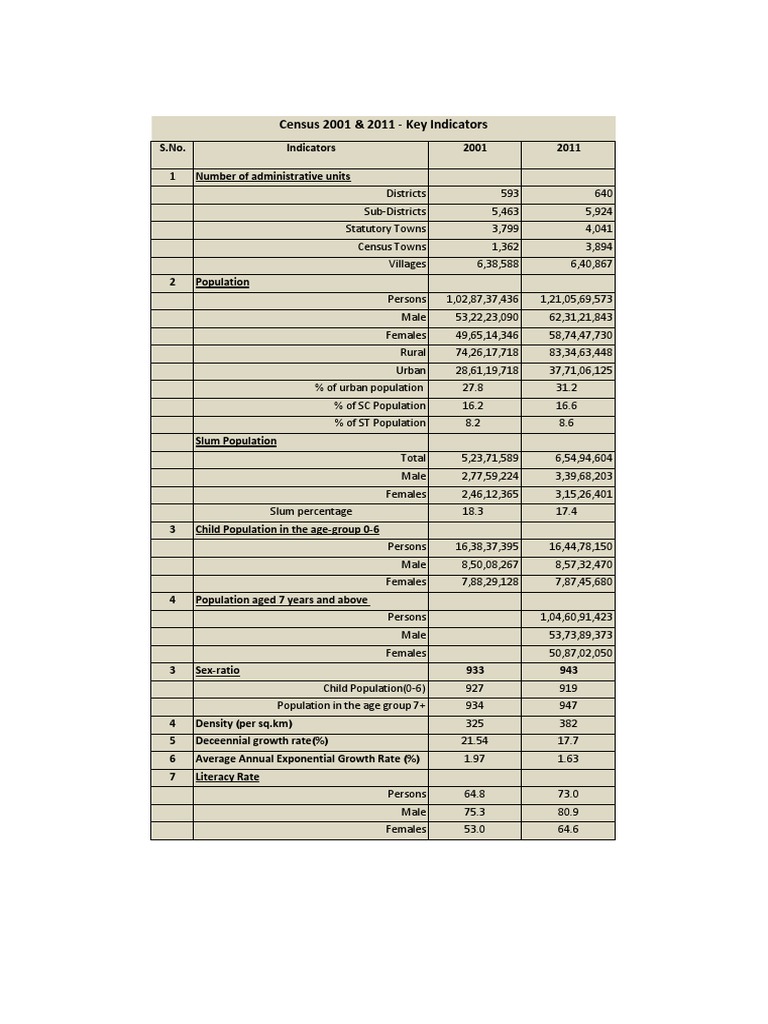 Census 2001 & 2011 - Key Indicators

| S.No. | Indicators | 2001 | 2011 |
|---|---|---|---|
| 1 | Number of administrative units | | |
| | Districts | 593 | 640 |
| | Sub-Districts | 5,463 | 5,924 |
| | Statutory Towns | 3,799 | 4,041 |
| | Census Towns | 1,362 | 3,894 |
| | Villages | 6,38,588 | 6,40,867 |
| 2 | Population | | |
| | Persons | 1,02,87,37,436 | 1,21,05,69,573 |
| | Male | 53,22,23,090 | 62,31,21,843 |
| | Females | 49,65,14,346 | 58,74,47,730 |
| | Rural | 74,26,17,718 | 83,34,63,448 |
| | Urban | 28,61,19,718 | 37,71,06,125 |
| | % of urban population | 27.8 | 31.2 |
| | % of SC Population | 16.2 | 16.6 |
| | % of ST Population | 8.2 | 8.6 |
| | Slum Population | | |
| | Total | 5,23,71,589 | 6,54,94,604 |
| | Male | 2,77,59,224 | 3,39,68,203 |
| | Females | 2,46,12,365 | 3,15,26,401 |
| | Slum percentage | 18.3 | 17.4 |
| 3 | Child Population in the age-group 0-6 | | |
| | Persons | 16,38,37,395 | 16,44,78,150 |
| | Male | 8,50,08,267 | 8,57,32,470 |
| | Females | 7,88,29,128 | 7,87,45,680 |
| 4 | Population aged 7 years and above | | |
| | Persons | | 1,04,60,91,423 |
| | Male | | 53,73,89,373 |
| | Females | | 50,87,02,050 |
| 3 | Sex-ratio | 933 | 943 |
| | Child Population(0-6) | 927 | 919 |
| | Population in the age group 7+ | 934 | 947 |
| 4 | Density (per sq.km) | 325 | 382 |
| 5 | Deceennial growth rate(%) | 21.54 | 17.7 |
| 6 | Average Annual Exponential Growth Rate (%) | 1.97 | 1.63 |
| 7 | Literacy Rate | | |
| | Persons | 64.8 | 73.0 |
| | Male | 75.3 | 80.9 |
| | Females | 53.0 | 64.6 |